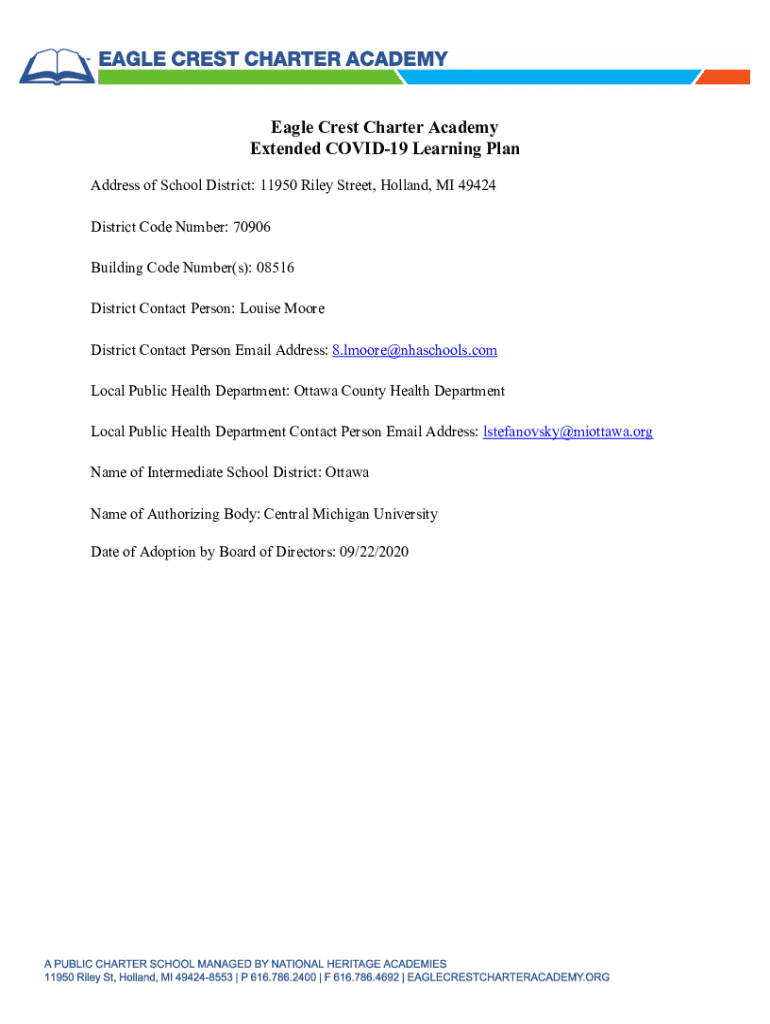 EAGLE CREST CHARTER ACADEMY

Eagle Crest Charter Academy
Extended COVID-19 Learning Plan

Address of School District: 11950 Riley Street, Holland, MI 49424

District Code Number: 70906

Building Code Number(s): 08516

District Contact Person: Louise Moore

District Contact Person Email Address: 8.lmoore@nhaschools.com

Local Public Health Department: Ottawa County Health Department

Local Public Health Department Contact Person Email Address: lstefanovsky@miottawa.org

Name of Intermediate School District: Ottawa

Name of Authorizing Body: Central Michigan University

Date of Adoption by Board of Directors: 09/22/2020

A PUBLIC CHARTER SCHOOL MANAGED BY NATIONAL HERITAGE ACADEMIES
11950 Riley St, Holland, MI 49424-8553 | P 616.786.2400 | F 616.786.4692 | EAGLECRESTCHARTERACADEMY.ORG